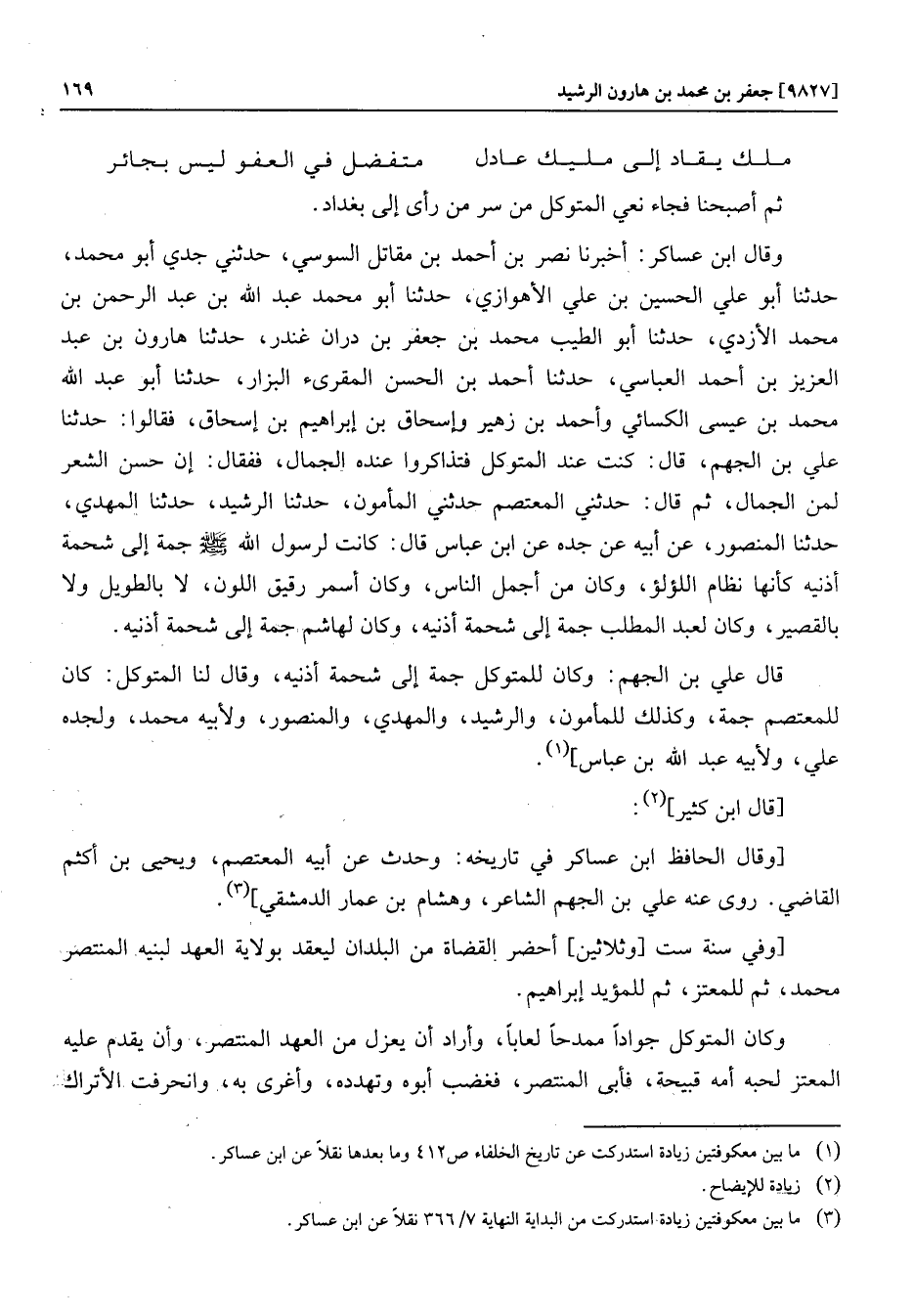 [٩٨٢٧] جعفر بن محمد بن هارون الرشيد ١٦٩

ملك يقاد إلى مليك عادل متفضل في العفو ليس بجائر

ثم أصبحنا فجاء نعي المتوكل من سر من رأى إلى بغداد.

وقال ابن عساكر: أخبرنا نصر بن أحمد بن مقاتل السوسي، حدثني جدي أبو محمد، حدثنا أبو علي الحسين بن علي الأهوازي، حدثنا أبو محمد عبد الله بن عبد الرحمن بن محمد الأزدي، حدثنا أبو الطيب محمد بن جعفر بن دران غندر، حدثنا هارون بن عبد العزيز بن أحمد العباسي، حدثنا أحمد بن الحسن المقرىء البزار، حدثنا أبو عبد الله محمد بن عيسى الكسائي وأحمد بن زهير وإسحاق بن إبراهيم بن إسحاق، فقالوا: حدثنا علي بن الجهم، قال: كنت عند المتوكل فتذاكروا عنده الجمال، فقال: إن حسن الشعر لمن الجمال، ثم قال: حدثني المعتصم حدثني المأمون، حدثنا الرشيد، حدثنا المهدي، حدثنا المنصور، عن أبيه عن جده عن ابن عباس قال: كانت لرسول الله ﷺ جمة إلى شحمة أذنيه كأنها نظام اللؤلؤ، وكان من أجمل الناس، وكان أسمر رقيق اللون، لا بالطويل ولا بالقصير، وكان لعبد المطلب جمة إلى شحمة أذنيه، وكان لهاشم جمة إلى شحمة أذنيه.

قال علي بن الجهم: وكان للمتوكل جمة إلى شحمة أذنيه، وقال لنا المتوكل: كان للمعتصم جمة، وكذلك للمأمون، والرشيد، والمهدي، والمنصور، ولأبيه محمد، ولجده علي، ولأبيه عبد الله بن عباس]$^{(١)}$.

[قال ابن كثير]$^{(٢)}$:

[وقال الحافظ ابن عساكر في تاريخه: وحدث عن أبيه المعتصم، ويحيى بن أكثم القاضي. روى عنه علي بن الجهم الشاعر، وهشام بن عمار الدمشقي]$^{(٣)}$.

[وفي سنة ست [وثلاثين] أحضر القضاة من البلدان ليعقد بولاية العهد لبنيه المنتصر محمد، ثم للمعتز، ثم للمؤيد إبراهيم.

وكان المتوكل جواداً ممدحاً لعاباً، وأراد أن يعزل من العهد المنتصر، وأن يقدم عليه المعتز لحبه أمه قبيحة، فأبى المنتصر، فغضب أبوه وتهدده، وأغرى به، وانحرفت الأتراك

(١) ما بين معكوفتين زيادة استدركت عن تاريخ الخلفاء ص٤١٢ وما بعدها نقلاً عن ابن عساكر.
(٢) زيادة للإيضاح.
(٣) ما بين معكوفتين زيادة استدركت من البداية النهاية ٧/ ٣٦٦ نقلاً عن ابن عساكر.